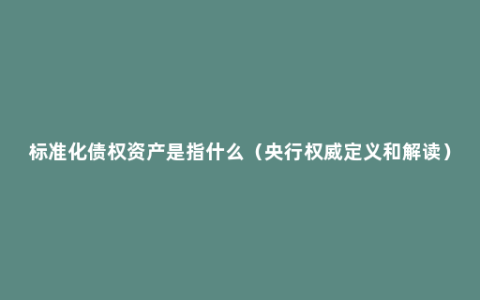 标准化债权资产是指什么（央行权威定义和解读）